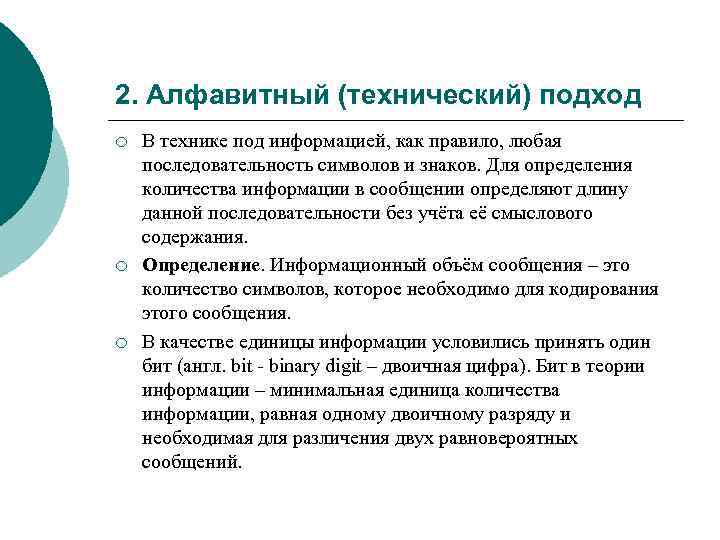 2. Алфавитный (технический) подход

В технике под информацией, как правило, любая последовательность символов и знаков. Для определения количества информации в сообщении определяют длину данной последовательности без учёта её смыслового содержания.

Определение. Информационный объём сообщения – это количество символов, которое необходимо для кодирования этого сообщения.

В качестве единицы информации условились принять один бит (англ. bit - binary digit – двоичная цифра). Бит в теории информации – минимальная единица количества информации, равная одному двоичному разряду и необходимая для различения двух равновероятных сообщений.